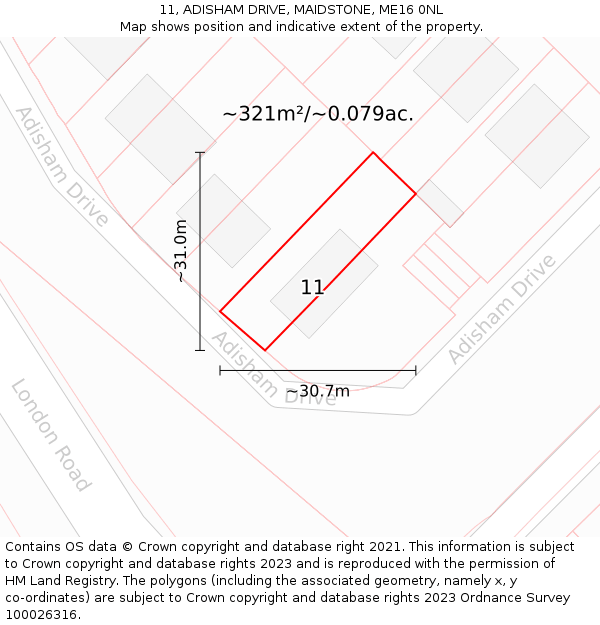 11, ADISHAM DRIVE, MAIDSTONE, ME16 0NL
Map shows position and indicative extent of the property.

~321m²/~0.079ac.

Adisham Drive

~31.0m

11

Adisham Drive

Adisham Drive

~30.7m

London Road

Contains OS data © Crown copyright and database right 2021. This information is subject to Crown copyright and database rights 2023 and is reproduced with the permission of HM Land Registry. The polygons (including the associated geometry, namely x, y co-ordinates) are subject to Crown copyright and database rights 2023 Ordnance Survey 100026316.